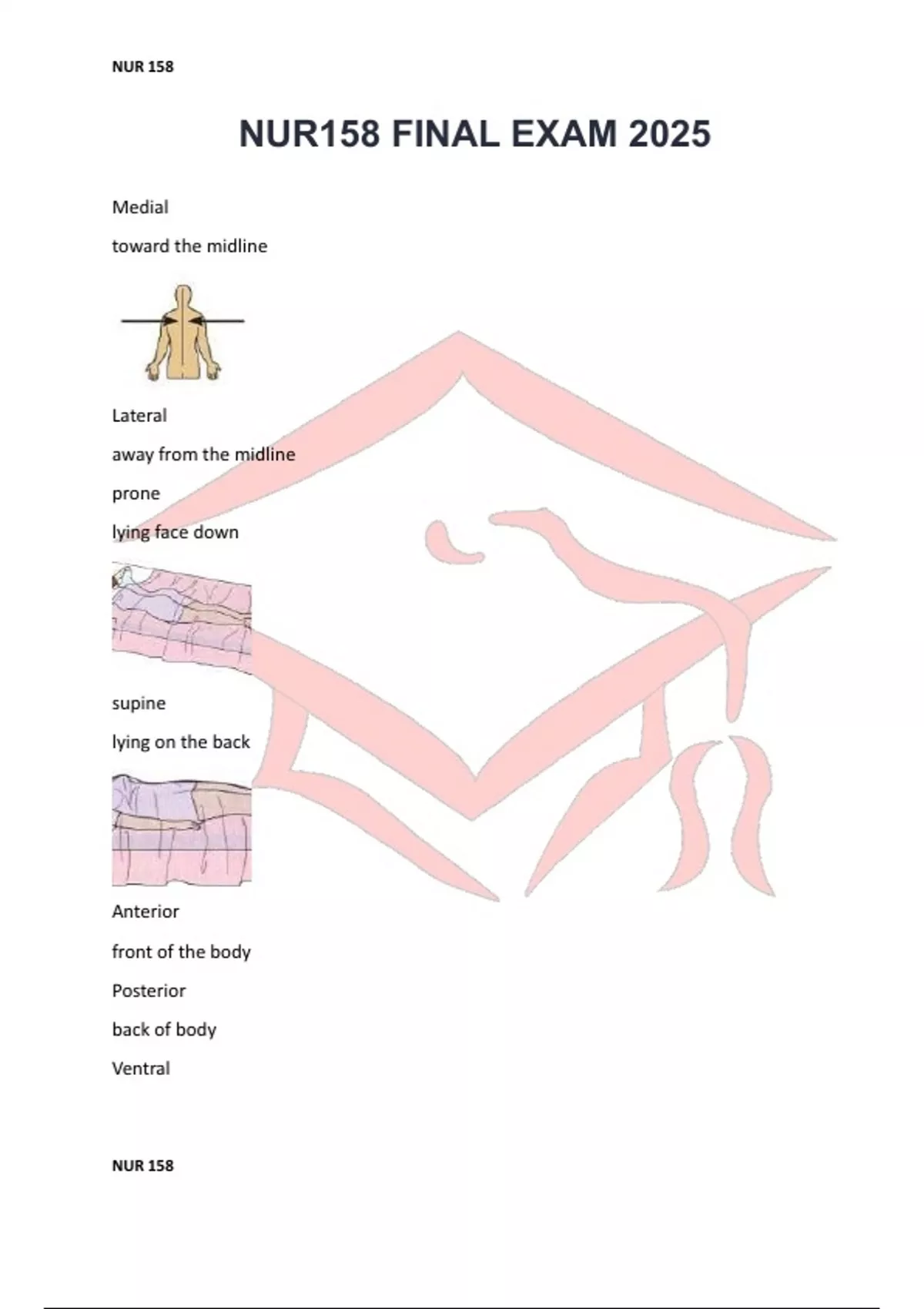 NUR 158

NUR158 FINAL EXAM 2025

Medial

toward the midline

Lateral

away from the midline

prone

lying face down

supine

lying on the back

Anterior

front of the body

Posterior

back of body

Ventral

NUR 158